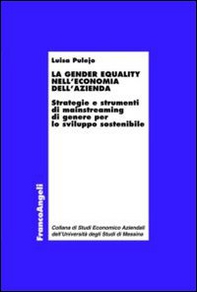 Luisa Pulejo

LA GENDER EQUALITY NELL'ECONOMIA DELL'AZIENDA

Strategie e strumenti di mainstreaming di genere per lo sviluppo sostenibile

FrancoAngeli

Collana di Studi Economico Aziendali dell'Università degli Studi di Messina